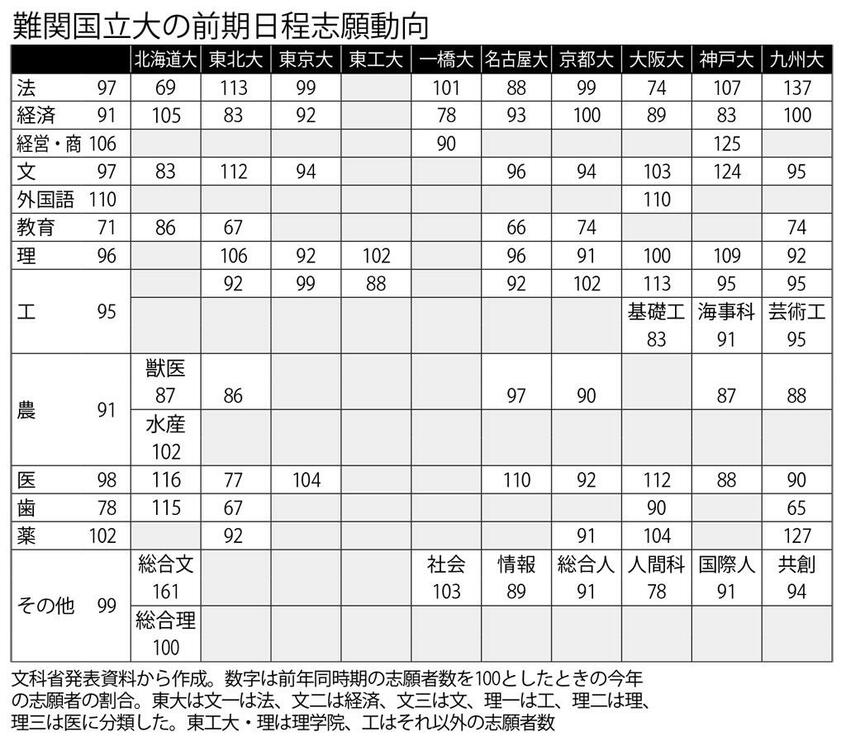 難関国立大の前期日程志願動向

| | 北海道大 | 東北大 | 東京大 | 東工大 | 一橋大 | 名古屋大 | 京都大 | 大阪大 | 神戸大 | 九州大 |
|---|---|---|---|---|---|---|---|---|---|---|
| 法 97 | 69 | 113 | 99 | | 101 | 88 | 99 | 74 | 107 | 137 |
| 経済 91 | 105 | 83 | 92 | | 78 | 93 | 100 | 89 | 83 | 100 |
| 経営・商 106 | | | | | 90 | | | | 125 | |
| 文 97 | 83 | 112 | 94 | | | 96 | 94 | 103 | 124 | 95 |
| 外国語 110 | | | | | | | | 110 | | |
| 教育 71 | 86 | 67 | | | | 66 | 74 | | | 74 |
| 理 96 | | 106 | 92 | 102 | | 96 | 91 | 100 | 109 | 92 |
| 工 95 | | 92 | 99 | 88 | | 92 | 102 | 113 | 95 | 95 |
| | | | | | | | | 基礎工 83 | 海事科 91 | 芸術工 95 |
| 農 91 | 獣医 87 | 86 | | | | 97 | 90 | | 87 | 88 |
| | 水産 102 | | | | | | | | | |
| 医 98 | 116 | 77 | 104 | | | 110 | 92 | 112 | 88 | 90 |
| 歯 78 | 115 | 67 | | | | | | 90 | | 65 |
| 薬 102 | | 92 | | | | | 91 | 104 | | 127 |
| その他 99 | 総合文 161 | | | | 社会 103 | 情報 89 | 総合人 91 | 人間科 78 | 国際人 91 | 共創 94 |
| | 総合理 100 | | | | | | | | | |

文科省発表資料から作成。数字は前年同時期の志願者数を100としたときの今年の志願者の割合。東大は文一は法、文二は経済、文三は文、理一は工、理二は理、理三は医に分類した。東工大・理は理学院、工はそれ以外の志願者数